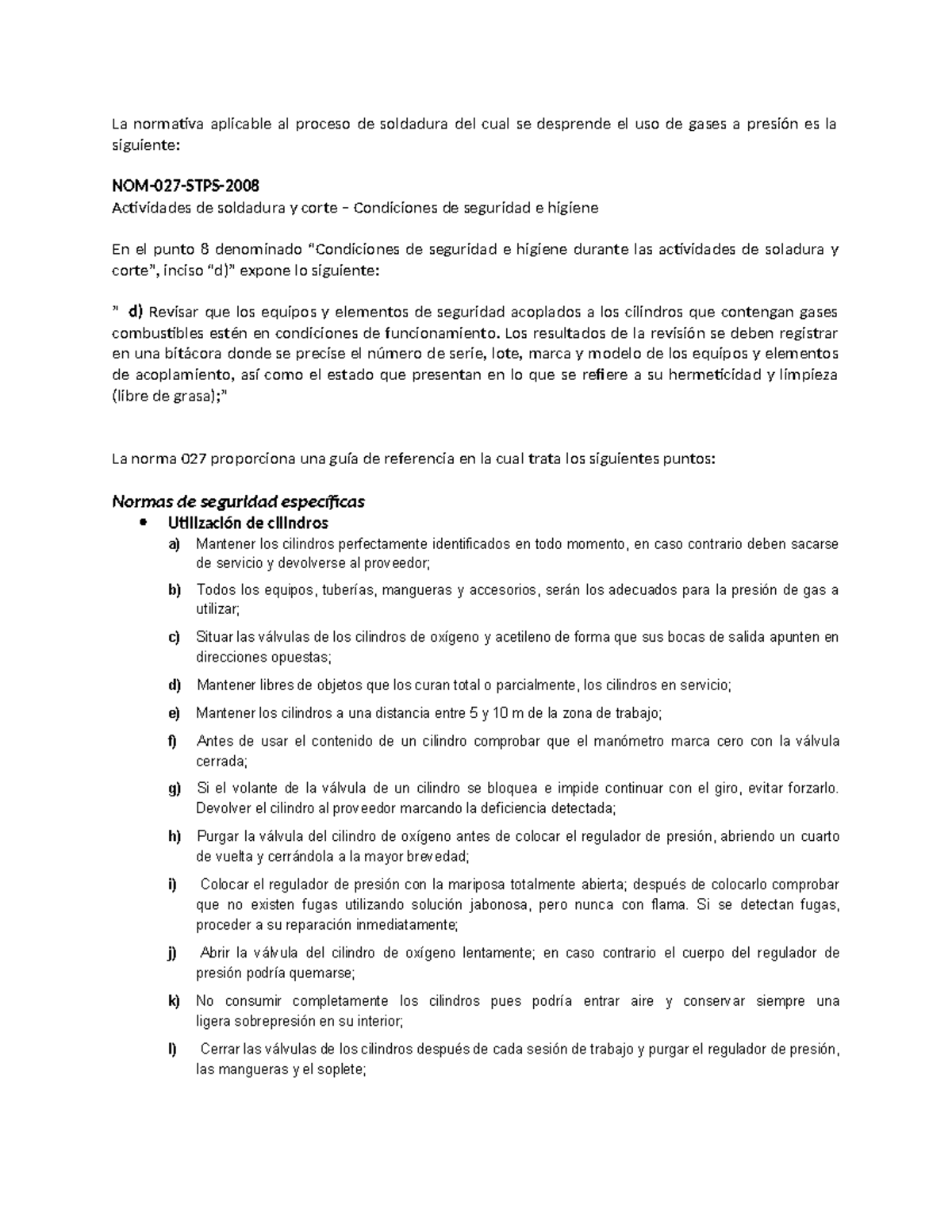 La normativa aplicable al proceso de soldadura del cual se desprende el uso de gases a presión es la siguiente:

NOM-027-STPS-2008
Actividades de soldadura y corte – Condiciones de seguridad e higiene

En el punto 8 denominado "Condiciones de seguridad e higiene durante las actividades de soladura y corte", inciso "d)" expone lo siguiente:

" d) Revisar que los equipos y elementos de seguridad acoplados a los cilindros que contengan gases combustibles estén en condiciones de funcionamiento. Los resultados de la revisión se deben registrar en una bitácora donde se precise el número de serie, lote, marca y modelo de los equipos y elementos de acoplamiento, así como el estado que presentan en lo que se refiere a su hermeticidad y limpieza (libre de grasa);"

La norma 027 proporciona una guía de referencia en la cual trata los siguientes puntos:

Normas de seguridad específicas
• Utilización de cilindros
a) Mantener los cilindros perfectamente identificados en todo momento, en caso contrario deben sacarse de servicio y devolverse al proveedor;
b) Todos los equipos, tuberías, mangueras y accesorios, serán los adecuados para la presión de gas a utilizar;
c) Situar las válvulas de los cilindros de oxígeno y acetileno de forma que sus bocas de salida apunten en direcciones opuestas;
d) Mantener libres de objetos que los curan total o parcialmente, los cilindros en servicio;
e) Mantener los cilindros a una distancia entre 5 y 10 m de la zona de trabajo;
f) Antes de usar el contenido de un cilindro comprobar que el manómetro marca cero con la válvula cerrada;
g) Si el volante de la válvula de un cilindro se bloquea e impide continuar con el giro, evitar forzarlo. Devolver el cilindro al proveedor marcando la deficiencia detectada;
h) Purgar la válvula del cilindro de oxígeno antes de colocar el regulador de presión, abriendo un cuarto de vuelta y cerrándola a la mayor brevedad;
i) Colocar el regulador de presión con la mariposa totalmente abierta; después de colocarlo comprobar que no existen fugas utilizando solución jabonosa, pero nunca con flama. Si se detectan fugas, proceder a su reparación inmediatamente;
j) Abrir la válvula del cilindro de oxígeno lentamente; en caso contrario el cuerpo del regulador de presión podría quemarse;
k) No consumir completamente los cilindros pues podría entrar aire y conservar siempre una ligera sobrepresión en su interior;
l) Cerrar las válvulas de los cilindros después de cada sesión de trabajo y purgar el regulador de presión, las mangueras y el soplete;